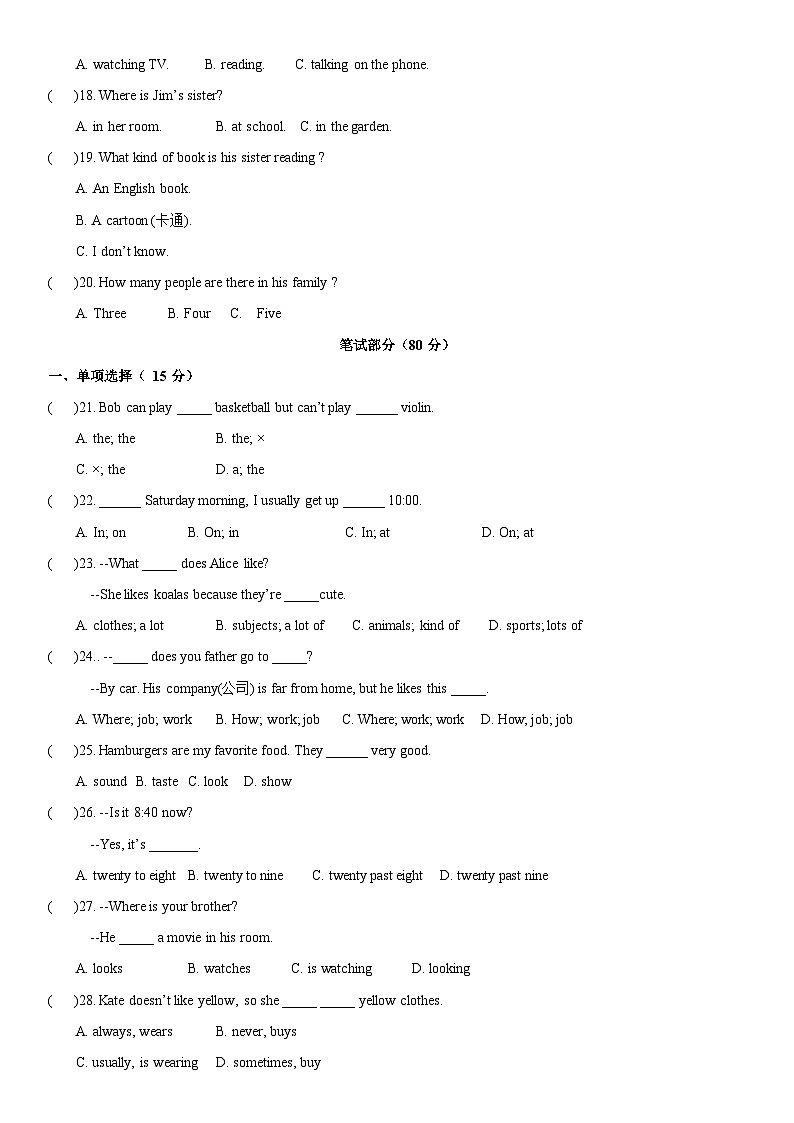 A. watching TV.　　B. reading.　　C. talking on the phone.

(　)18. Where is Jim's sister?

A. in her room.　　B. at school.　C. in the garden.

(　)19. What kind of book is his sister reading ?

A. An English book.

B. A cartoon (卡通).

C. I don't know.

(　)20. How many people are there in his family ?

A. Three　　B. Four　C.　Five

笔试部分（80 分）

一、单项选择（ 15 分）

(　)21. Bob can play _____ basketball but can't play ______ violin.

A. the; the　　B. the; ×

C. ×; the　　D. a; the

(　)22. ______ Saturday morning, I usually get up ______ 10:00.

A. In; on　　B. On; in　　C. In; at　　D. On; at

(　)23. --What _____ does Alice like?

--She likes koalas because they're _____cute.

A. clothes; a lot　　B. subjects; a lot of　　C. animals; kind of　　D. sports; lots of

(　)24.. --_____ does you father go to _____?

--By car. His company(公司) is far from home, but he likes this _____.

A. Where; job; work　B. How; work; job　C. Where; work; work　D. How; job; job

(　)25. Hamburgers are my favorite food. They ______ very good.

A. sound B. taste C. look D. show

(　)26. --Is it 8:40 now?

--Yes, it's _______.

A. twenty to eight B. twenty to nine　C. twenty past eight　D. twenty past nine

(　)27. --Where is your brother?

--He _____ a movie in his room.

A. looks　　B. watches　　C. is watching　　D. looking

(　)28. Kate doesn't like yellow, so she _____ _____ yellow clothes.

A. always, wears　　B. never, buys

C. usually, is wearing　D. sometimes, buy